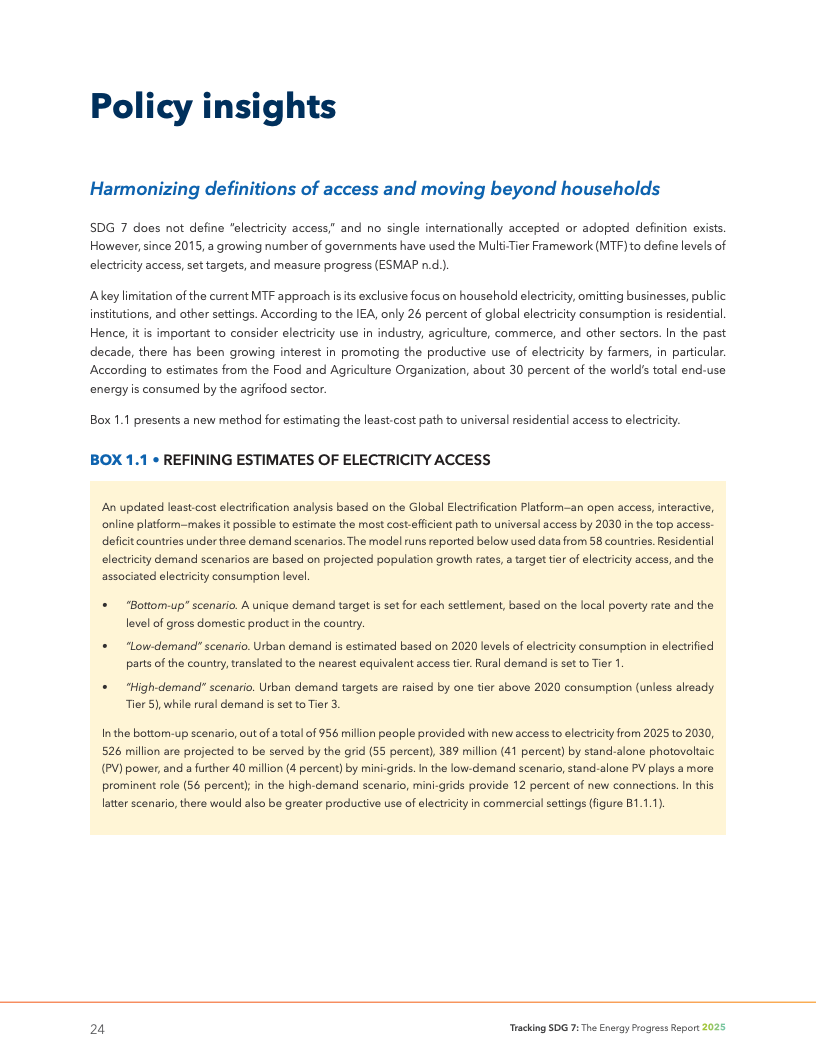 Policy insights

Harmonizing definitions of access and moving beyond households

SDG 7 does not define "electricity access," and no single internationally accepted or adopted definition exists. However, since 2015, a growing number of governments have used the Multi-Tier Framework (MTF) to define levels of electricity access, set targets, and measure progress (ESMAP n.d.).

A key limitation of the current MTF approach is its exclusive focus on household electricity, omitting businesses, public institutions, and other settings. According to the IEA, only 26 percent of global electricity consumption is residential. Hence, it is important to consider electricity use in industry, agriculture, commerce, and other sectors. In the past decade, there has been growing interest in promoting the productive use of electricity by farmers, in particular. According to estimates from the Food and Agriculture Organization, about 30 percent of the world's total end-use energy is consumed by the agrifood sector.

Box 1.1 presents a new method for estimating the least-cost path to universal residential access to electricity.

BOX 1.1 • REFINING ESTIMATES OF ELECTRICITY ACCESS

An updated least-cost electrification analysis based on the Global Electrification Platform—an open access, interactive, online platform—makes it possible to estimate the most cost-efficient path to universal access by 2030 in the top access-deficit countries under three demand scenarios. The model runs reported below used data from 58 countries. Residential electricity demand scenarios are based on projected population growth rates, a target tier of electricity access, and the associated electricity consumption level.

• "Bottom-up" scenario. A unique demand target is set for each settlement, based on the local poverty rate and the level of gross domestic product in the country.

• "Low-demand" scenario. Urban demand is estimated based on 2020 levels of electricity consumption in electrified parts of the country, translated to the nearest equivalent access tier. Rural demand is set to Tier 1.

• "High-demand" scenario. Urban demand targets are raised by one tier above 2020 consumption (unless already Tier 5), while rural demand is set to Tier 3.

In the bottom-up scenario, out of a total of 956 million people provided with new access to electricity from 2025 to 2030, 526 million are projected to be served by the grid (55 percent), 389 million (41 percent) by stand-alone photovoltaic (PV) power, and a further 40 million (4 percent) by mini-grids. In the low-demand scenario, stand-alone PV plays a more prominent role (56 percent); in the high-demand scenario, mini-grids provide 12 percent of new connections. In this latter scenario, there would also be greater productive use of electricity in commercial settings (figure B1.1.1).

24

Tracking SDG 7: The Energy Progress Report 2025